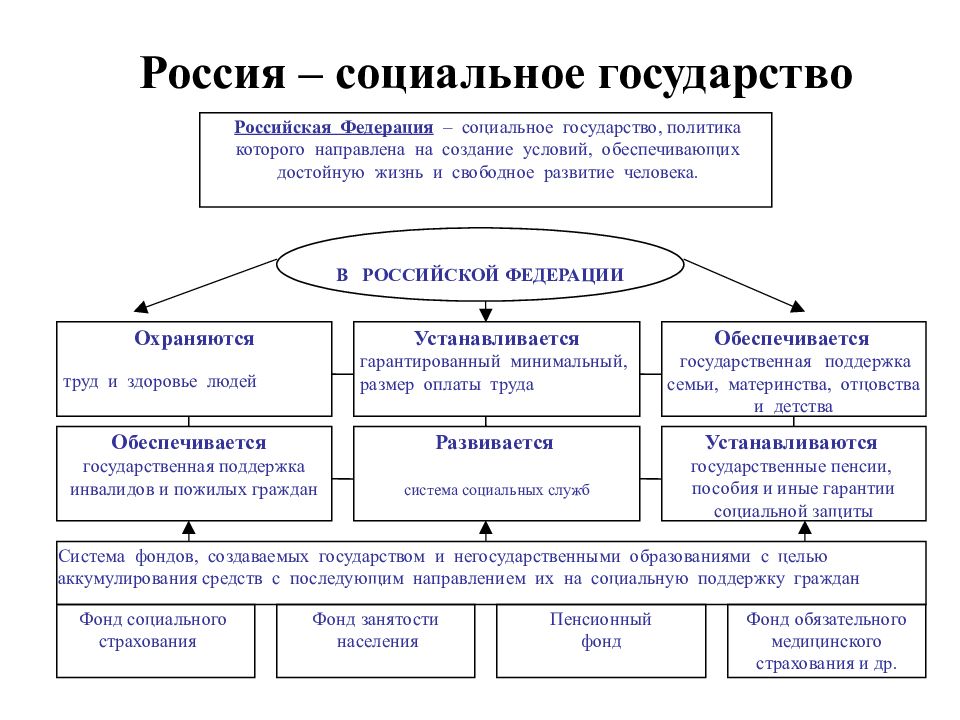 Россия – социальное государство

Российская Федерация – социальное государство, политика которого направлена на создание условий, обеспечивающих достойную жизнь и свободное развитие человека.

В РОССИЙСКОЙ ФЕДЕРАЦИИ

Охраняются
труд и здоровье людей

Устанавливается
гарантированный минимальный, размер оплаты труда

Обеспечивается
государственная поддержка семьи, материнства, отцовства и детства

Обеспечивается
государственная поддержка инвалидов и пожилых граждан

Развивается
система социальных служб

Устанавливаются
государственные пенсии, пособия и иные гарантии социальной защиты

Система фондов, создаваемых государством и негосударственными образованиями с целью аккумулирования средств с последующим направлением их на социальную поддержку граждан

Фонд социального страхования

Фонд занятости населения

Пенсионный фонд

Фонд обязательного медицинского страхования и др.